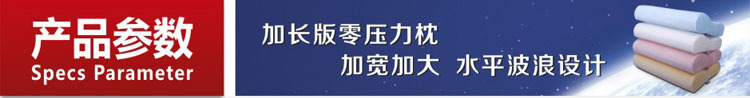 产品参数
Specs Parameter

加长版零压力枕
加宽加大 水平波浪设计